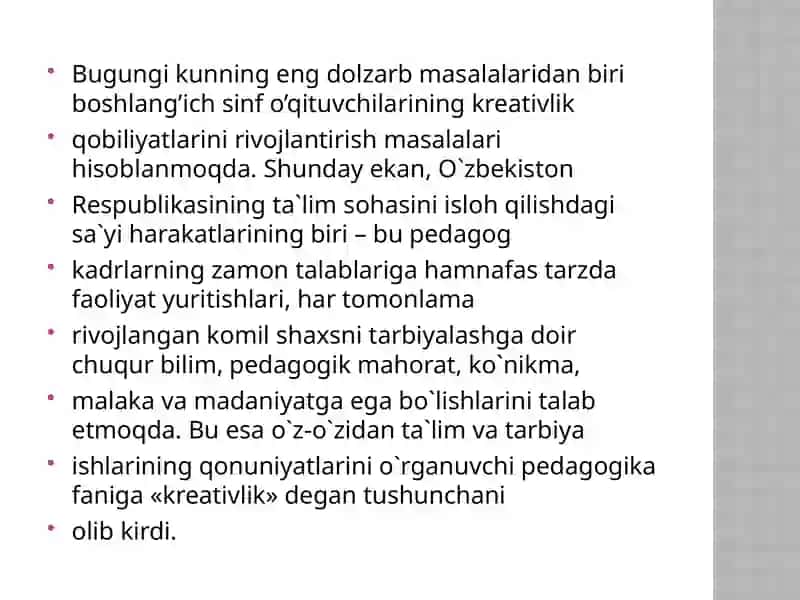 - Bugungi kunning eng dolzarb masalalaridan biri boshlang’ich sinf o’qituvchilarining kreativlik
- qobiliyatlarini rivojlantirish masalalari hisoblanmoqda. Shunday ekan, O`zbekiston
- Respublikasining ta`lim sohasini isloh qilishdagi sa`yi harakatlarining biri – bu pedagog
- kadrlarning zamon talablariga hamnafas tarzda faoliyat yuritishlari, har tomonlama
- rivojlangan komil shaxsni tarbiyalashga doir chuqur bilim, pedagogik mahorat, ko`nikma,
- malaka va madaniyatga ega bo`lishlarini talab etmoqda. Bu esa o`z-o`zidan ta`lim va tarbiya
- ishlarining qonuniyatlarini o`rganuvchi pedagogika faniga «kreativlik» degan tushunchani
- olib kirdi.